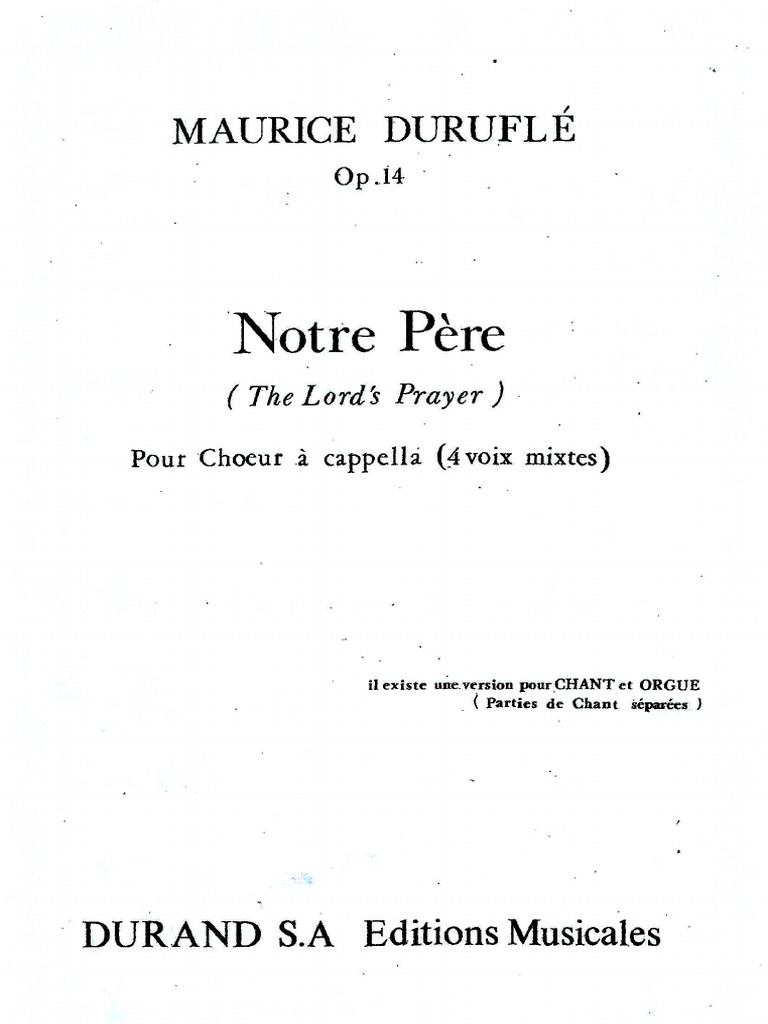 MAURICE DURUFLÉ
Op.14

Notre Père
( The Lord's Prayer )

Pour Choeur à cappella (4 voix mixtes)

il existe une version pour CHANT et ORGUE
( Parties de Chant séparées )

DURAND S.A Editions Musicales